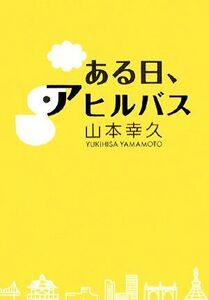 ある日、
アヒルバス
山本幸久
YUKIHISA YAMAMOTO